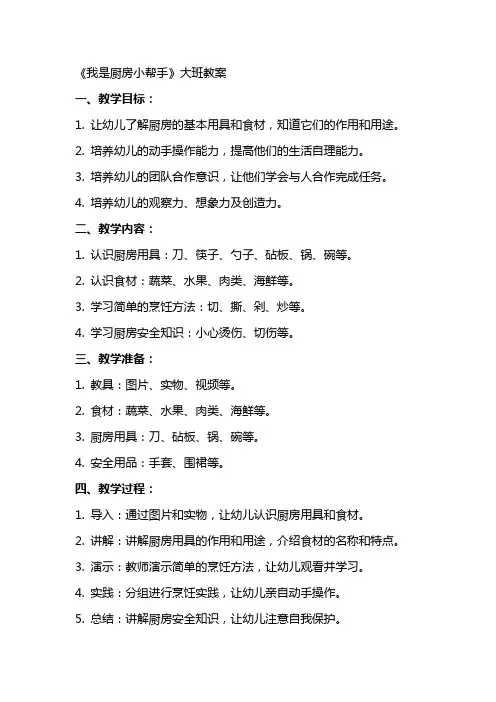 《我是厨房小帮手》大班教案

一、教学目标：

1. 让幼儿了解厨房的基本用具和食材，知道它们的作用和用途。

2. 培养幼儿的动手操作能力，提高他们的生活自理能力。

3. 培养幼儿的团队合作意识，让他们学会与人合作完成任务。

4. 培养幼儿的观察力、想象力及创造力。

二、教学内容：

1. 认识厨房用具：刀、筷子、勺子、砧板、锅、碗等。

2. 认识食材：蔬菜、水果、肉类、海鲜等。

3. 学习简单的烹饪方法：切、撕、剁、炒等。

4. 学习厨房安全知识：小心烫伤、切伤等。

三、教学准备：

1. 教具：图片、实物、视频等。

2. 食材：蔬菜、水果、肉类、海鲜等。

3. 厨房用具：刀、砧板、锅、碗等。

4. 安全用品：手套、围裙等。

四、教学过程：

1. 导入：通过图片和实物，让幼儿认识厨房用具和食材。

2. 讲解：讲解厨房用具的作用和用途，介绍食材的名称和特点。

3. 演示：教师演示简单的烹饪方法，让幼儿观看并学习。

4. 实践：分组进行烹饪实践，让幼儿亲自动手操作。

5. 总结：讲解厨房安全知识，让幼儿注意自我保护。